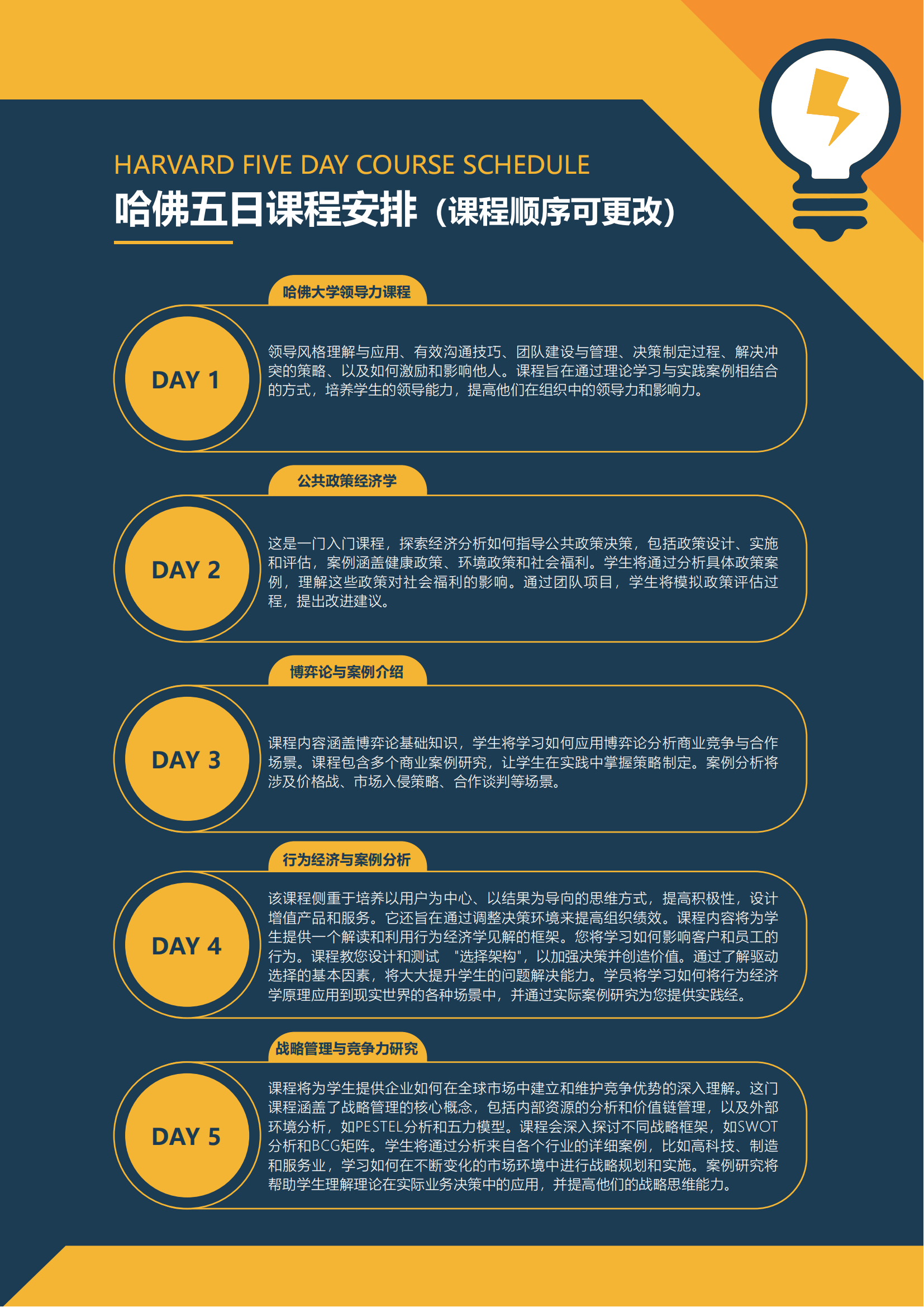 HARVARD FIVE DAY COURSE SCHEDULE

哈佛五日课程安排（课程顺序可更改）

哈佛大学领导力课程

DAY 1

领导风格理解与应用、有效沟通技巧、团队建设与管理、决策制定过程、解决冲突的策略、以及如何激励和影响他人。课程旨在通过理论学习与实践案例相结合的方式，培养学生的领导能力，提高他们在组织中的领导力和影响力。

公共政策经济学

DAY 2

这是一门入门课程，探索经济分析如何指导公共政策决策，包括政策设计、实施和评估，案例涵盖健康政策、环境政策和社会福利。学生将通过分析具体政策案例，理解这些政策对社会福利的影响。通过团队项目，学生将模拟政策评估过程，提出改进建议。

博弈论与案例介绍

DAY 3

课程内容涵盖博弈论基础知识，学生将学习如何应用博弈论分析商业竞争与合作场景。课程包含多个商业案例研究，让学生在实践中掌握策略制定。案例分析将涉及价格战、市场入侵策略、合作谈判等场景。

行为经济与案例分析

DAY 4

该课程侧重于培养以用户为中心、以结果为导向的思维方式，提高积极性，设计增值产品和服务。它还旨在通过调整决策环境来提高组织绩效。课程内容将为学生提供一个解读和利用行为经济学见解的框架。您将学习如何影响客户和员工的行为。课程教您设计和测试 "选择架构"，以加强决策并创造价值。通过了解驱动选择的基本因素，将大大提升学生的问题解决能力。学员将学习如何将行为经济学原理应用到现实世界的各种场景中，并通过实际案例研究为您提供实践经。

战略管理与竞争力研究

DAY 5

课程将为学生提供企业如何在全球市场中建立和维护竞争优势的深入理解。这门课程涵盖了战略管理的核心概念，包括内部资源的分析和价值链管理，以及外部环境分析，如PESTEL分析和五力模型。课程会深入探讨不同战略框架，如SWOT分析和BCG矩阵。学生将通过分析来自各个行业的详细案例，比如高科技、制造和服务业，学习如何在不断变化的市场环境中进行战略规划和实施。案例研究将帮助学生理解理论在实际业务决策中的应用，并提高他们的战略思维能力。